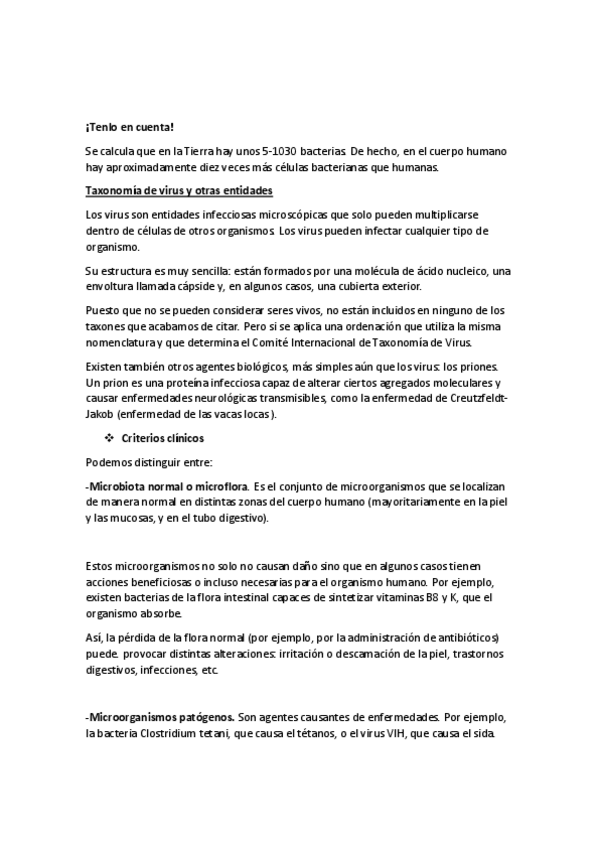 ¡Tenlo en cuenta!

Se calcula que en la Tierra hay unos 5-1030 bacterias. De hecho, en el cuerpo humano hay aproximadamente diez veces más células bacterianas que humanas.

Taxonomía de virus y otras entidades

Los virus son entidades infecciosas microscópicas que solo pueden multiplicarse dentro de células de otros organismos. Los virus pueden infectar cualquier tipo de organismo.

Su estructura es muy sencilla: están formados por una molécula de ácido nucleico, una envoltura llamada cápside y, en algunos casos, una cubierta exterior.

Puesto que no se pueden considerar seres vivos, no están incluidos en ninguno de los taxones que acabamos de citar. Pero si se aplica una ordenación que utiliza la misma nomenclatura y que determina el Comité Internacional de Taxonomía de Virus.

Existen también otros agentes biológicos, más simples aún que los virus: los priones. Un prion es una proteína infecciosa capaz de alterar ciertos agregados moleculares y causar enfermedades neurológicas transmisibles, como la enfermedad de Creutzfeldt-Jakob (enfermedad de las vacas locas).

❖ Criterios clínicos

Podemos distinguir entre:

-Microbiota normal o microflora. Es el conjunto de microorganismos que se localizan de manera normal en distintas zonas del cuerpo humano (mayoritariamente en la piel y las mucosas, y en el tubo digestivo).

Estos microorganismos no solo no causan daño sino que en algunos casos tienen acciones beneficiosas o incluso necesarias para el organismo humano. Por ejemplo, existen bacterias de la flora intestinal capaces de sintetizar vitaminas B8 y K, que el organismo absorbe.

Así, la pérdida de la flora normal (por ejemplo, por la administración de antibióticos) puede. provocar distintas alteraciones: irritación o descamación de la piel, trastornos digestivos, infecciones, etc.

-Microorganismos patógenos. Son agentes causantes de enfermedades. Por ejemplo, la bacteria Clostridium tetani, que causa el tétanos, o el virus VIH, que causa el sida.